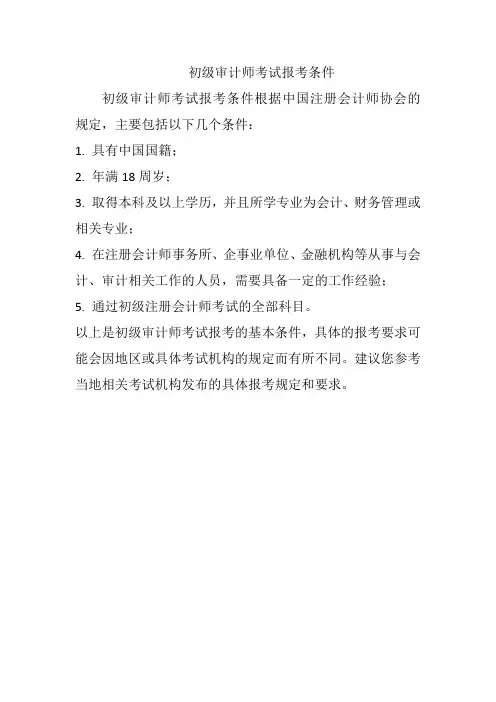 初级审计师考试报考条件

初级审计师考试报考条件根据中国注册会计师协会的规定，主要包括以下几个条件：

1. 具有中国国籍；

2. 年满 18 周岁；

3. 取得本科及以上学历，并且所学专业为会计、财务管理或相关专业；

4. 在注册会计师事务所、企事业单位、金融机构等从事与会计、审计相关工作的人员，需要具备一定的工作经验；

5. 通过初级注册会计师考试的全部科目。

以上是初级审计师考试报考的基本条件，具体的报考要求可能会因地区或具体考试机构的规定而有所不同。建议您参考当地相关考试机构发布的具体报考规定和要求。